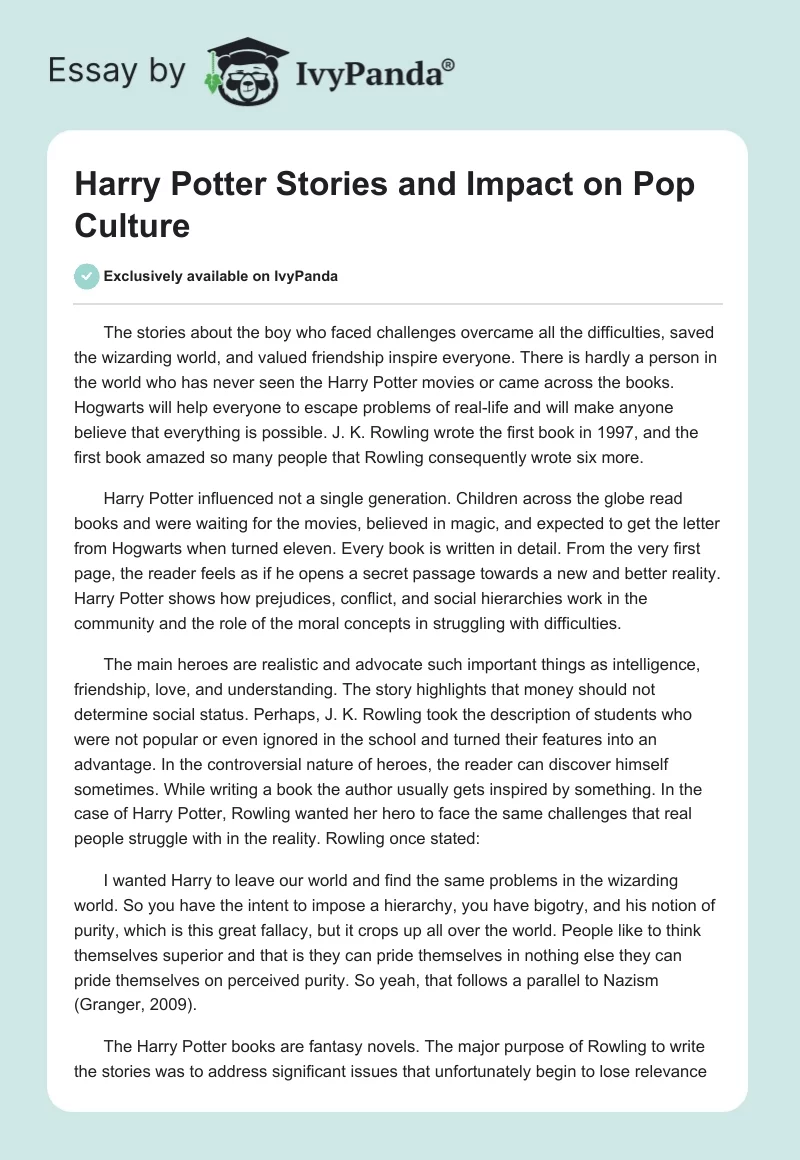 Essay by IvyPanda®

Harry Potter Stories and Impact on Pop Culture

Exclusively available on IvyPanda

The stories about the boy who faced challenges overcame all the difficulties, saved the wizarding world, and valued friendship inspire everyone. There is hardly a person in the world who has never seen the Harry Potter movies or came across the books. Hogwarts will help everyone to escape problems of real-life and will make anyone believe that everything is possible. J. K. Rowling wrote the first book in 1997, and the first book amazed so many people that Rowling consequently wrote six more.

Harry Potter influenced not a single generation. Children across the globe read books and were waiting for the movies, believed in magic, and expected to get the letter from Hogwarts when turned eleven. Every book is written in detail. From the very first page, the reader feels as if he opens a secret passage towards a new and better reality. Harry Potter shows how prejudices, conflict, and social hierarchies work in the community and the role of the moral concepts in struggling with difficulties.

The main heroes are realistic and advocate such important things as intelligence, friendship, love, and understanding. The story highlights that money should not determine social status. Perhaps, J. K. Rowling took the description of students who were not popular or even ignored in the school and turned their features into an advantage. In the controversial nature of heroes, the reader can discover himself sometimes. While writing a book the author usually gets inspired by something. In the case of Harry Potter, Rowling wanted her hero to face the same challenges that real people struggle with in the reality. Rowling once stated:

I wanted Harry to leave our world and find the same problems in the wizarding world. So you have the intent to impose a hierarchy, you have bigotry, and his notion of purity, which is this great fallacy, but it crops up all over the world. People like to think themselves superior and that is they can pride themselves in nothing else they can pride themselves on perceived purity. So yeah, that follows a parallel to Nazism (Granger, 2009).

The Harry Potter books are fantasy novels. The major purpose of Rowling to write the stories was to address significant issues that unfortunately begin to lose relevance